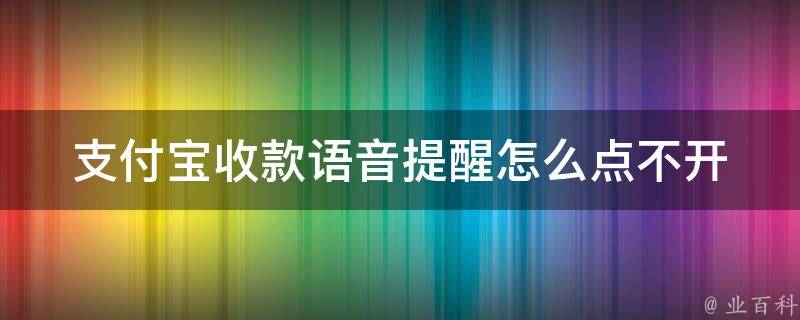 支付宝收款语音提醒怎么点不开

@ 业百科